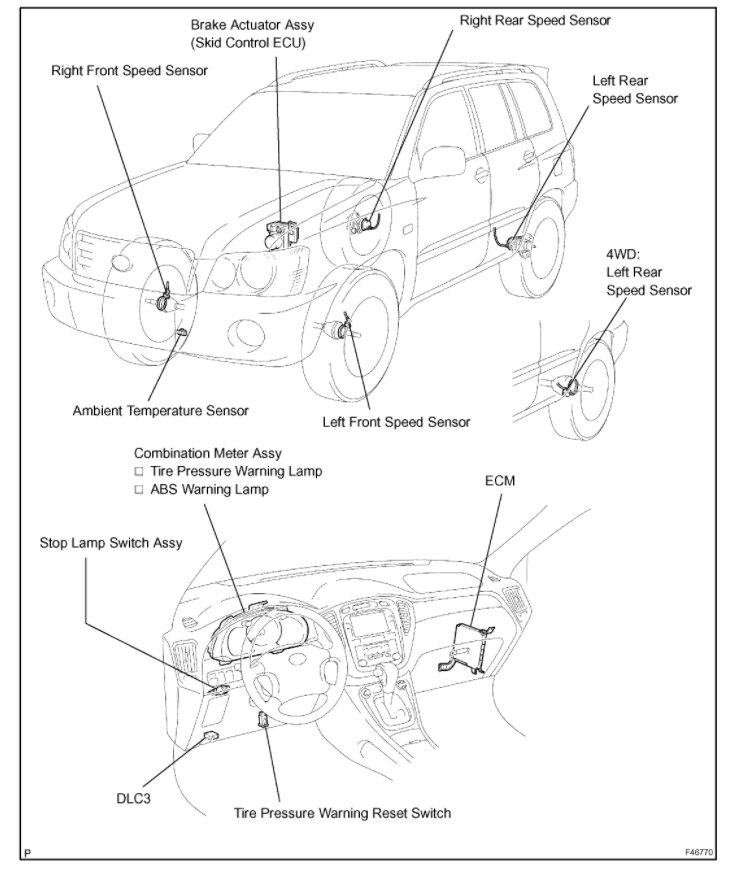 Brake Actuator Assy
(Skid Control ECU)

Right Rear Speed Sensor

Right Front Speed Sensor

Left Rear
Speed Sensor

4WD:
Left Rear
Speed Sensor

Ambient Temperature Sensor

Left Front Speed Sensor

Combination Meter Assy
□ Tire Pressure Warning Lamp
□ ABS Warning Lamp

ECM

Stop Lamp Switch Assy

DLC3

Tire Pressure Warning Reset Switch

P

F46770